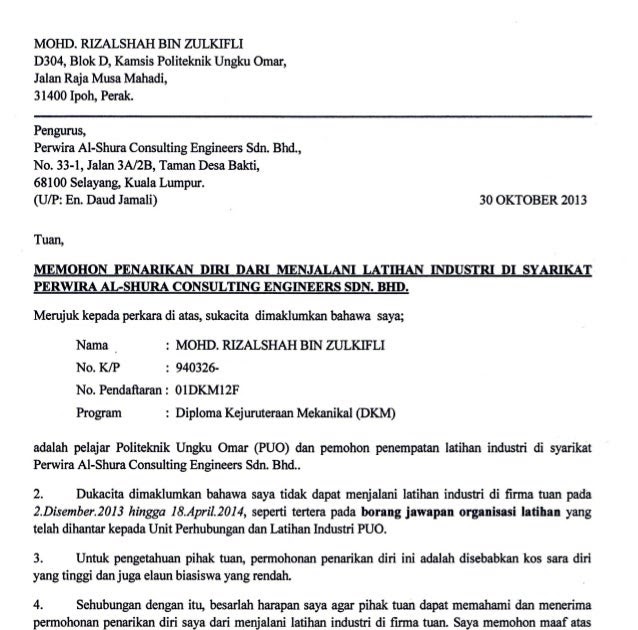 MOHD. RIZALSHAH BIN ZULKIFLI
D304, Blok D, Kamsis Politeknik Ungku Omar,
Jalan Raja Musa Mahadi,
31400 Ipoh, Perak.

Pengurus,
Perwira Al-Shura Consulting Engineers Sdn. Bhd.,
No. 33-1, Jalan 3A/2B, Taman Desa Bakti,
68100 Selayang, Kuala Lumpur.
(U/P: En. Daud Jamali)

30 OKTOBER 2013

Tuan,

MEMOHON PENARIKAN DIRI DARI MENJALANI LATIHAN INDUSTRI DI SYARIKAT PERWIRA AL-SHURA CONSULTING ENGINEERS SDN. BHD.

Merujuk kepada perkara di atas, sukacita dimaklumkan bahawa saya;

Nama : MOHD. RIZALSHAH BIN ZULKIFLI
No. K/P : 940326-
No. Pendaftaran : 01DKM12F
Program : Diploma Kejuruteraan Mekanikal (DKM)

adalah pelajar Politeknik Ungku Omar (PUO) dan pemohon penempatan latihan industri di syarikat Perwira Al-Shura Consulting Engineers Sdn. Bhd..

2. Dukacita dimaklumkan bahawa saya tidak dapat menjalani latihan industri di firma tuan pada 2.Disember.2013 hingga 18.April.2014, seperti tertera pada borang jawapan organisasi latihan yang telah dihantar kepada Unit Perhubungan dan Latihan Industri PUO.

3. Untuk pengetahuan pihak tuan, permohonan penarikan diri ini adalah disebabkan kos sara diri yang tinggi dan juga elaun biasiswa yang rendah.

4. Sehubungan dengan itu, besarlah harapan saya agar pihak tuan dapat memahami dan menerima permohonan penarikan diri saya dari menjalani latihan industri di firma tuan. Saya memohon maaf atas